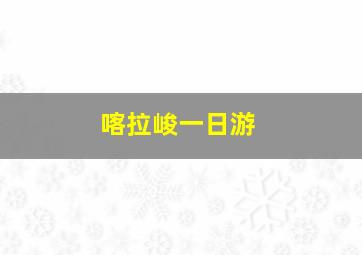 喀拉峻一日游